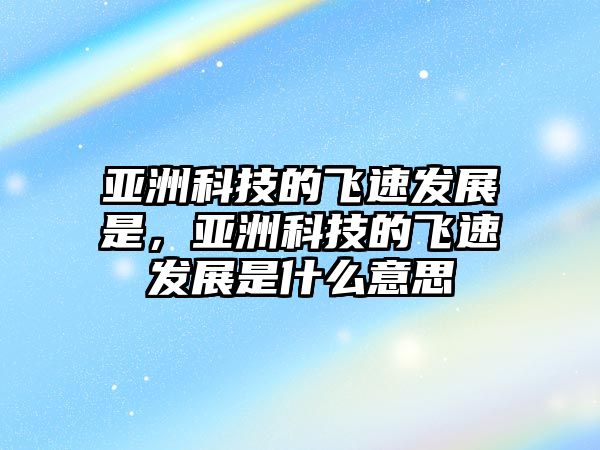 亚洲科技的飞速发展是，亚洲科技的飞速发展是什么意思